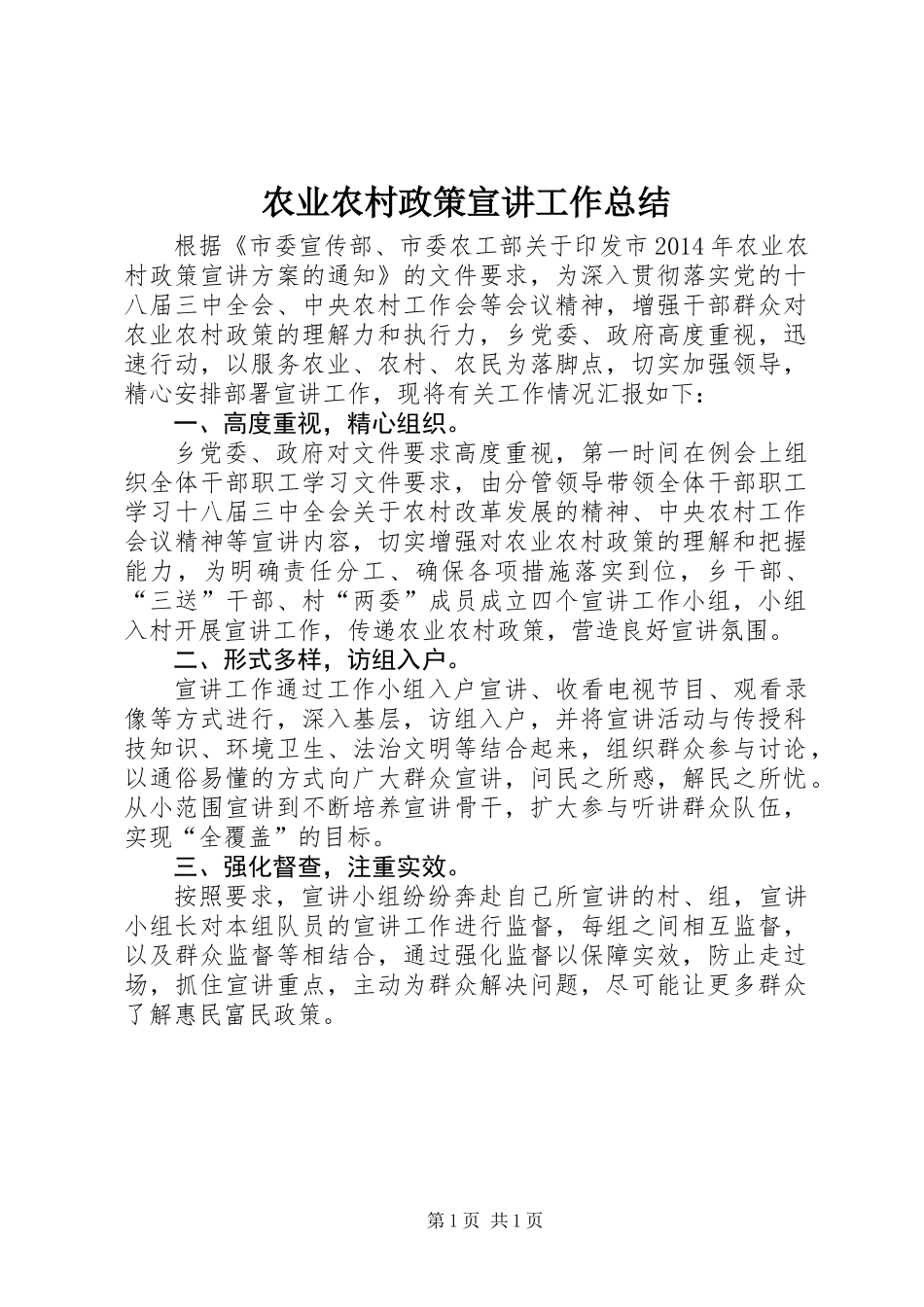 农业农村政策宣讲工作总结

根据《市委宣传部、市委农工部关于印发市2014年农业农村政策宣讲方案的通知》的文件要求，为深入贯彻落实党的十八届三中全会、中央农村工作会等会议精神，增强干部群众对农业农村政策的理解力和执行力，乡党委、政府高度重视，迅速行动，以服务农业、农村、农民为落脚点，切实加强领导，精心安排部署宣讲工作，现将有关工作情况汇报如下：

一、高度重视，精心组织。

乡党委、政府对文件要求高度重视，第一时间在例会上组织全体干部职工学习文件要求，由分管领导带领全体干部职工学习十八届三中全会关于农村改革发展的精神、中央农村工作会议精神等宣讲内容，切实增强对农业农村政策的理解和把握能力，为明确责任分工、确保各项措施落实到位，乡干部、“三送”干部、村“两委”成员成立四个宣讲工作小组，小组入村开展宣讲工作，传递农业农村政策，营造良好宣讲氛围。

二、形式多样，访组入户。

宣讲工作通过工作小组入户宣讲、收看电视节目、观看录像等方式进行，深入基层，访组入户，并将宣讲活动与传授科技知识、环境卫生、法治文明等结合起来，组织群众参与讨论，以通俗易懂的方式向广大群众宣讲，问民之所惑，解民之所忧。从小范围宣讲到不断培养宣讲骨干，扩大参与听讲群众队伍，实现“全覆盖”的目标。

三、强化督查，注重实效。

按照要求，宣讲小组纷纷奔赴自己所宣讲的村、组，宣讲小组长对本组队员的宣讲工作进行监督，每组之间相互监督，以及群众监督等相结合，通过强化监督以保障实效，防止走过场，抓住宣讲重点，主动为群众解决问题，尽可能让更多群众了解惠民富民政策。

第1页 共1页